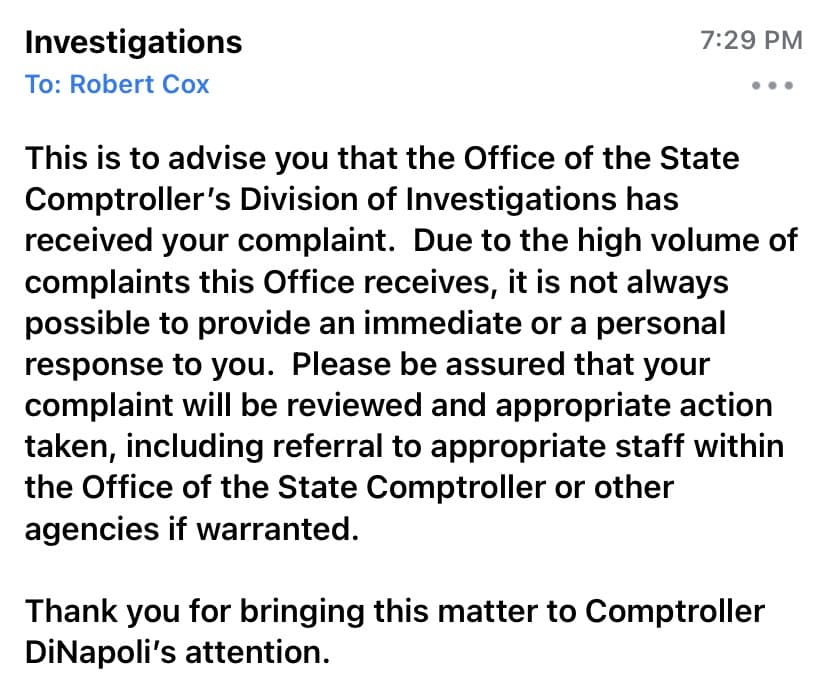 Investigations
7:29 PM
To: Robert Cox

This is to advise you that the Office of the State Comptroller's Division of Investigations has received your complaint. Due to the high volume of complaints this Office receives, it is not always possible to provide an immediate or a personal response to you. Please be assured that your complaint will be reviewed and appropriate action taken, including referral to appropriate staff within the Office of the State Comptroller or other agencies if warranted.

Thank you for bringing this matter to Comptroller DiNapoli's attention.